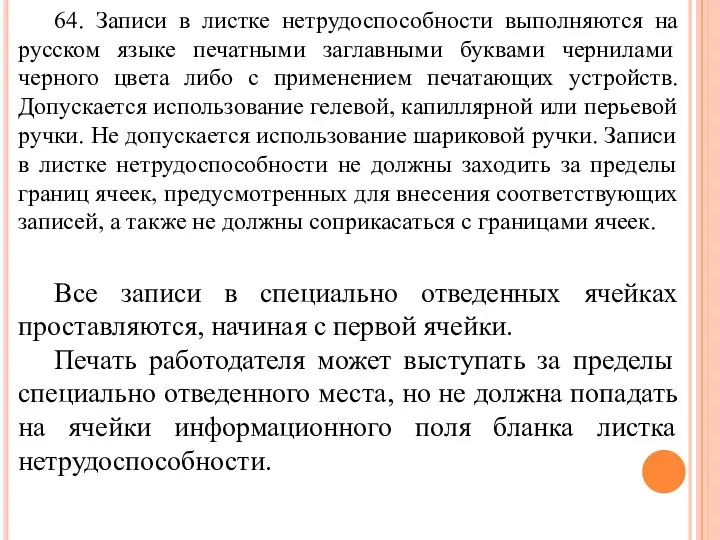 64. Записи в листке нетрудоспособности выполняются на русском языке печатными заглавными буквами чернилами черного цвета либо с применением печатающих устройств. Допускается использование гелевой, капиллярной или перьевой ручки. Не допускается использование шариковой ручки. Записи в листке нетрудоспособности не должны заходить за пределы границ ячеек, предусмотренных для внесения соответствующих записей, а также не должны соприкасаться с границами ячеек.

Все записи в специально отведенных ячейках проставляются, начиная с первой ячейки.

Печать работодателя может выступать за пределы специально отведенного места, но не должна попадать на ячейки информационного поля бланка листка нетрудоспособности.